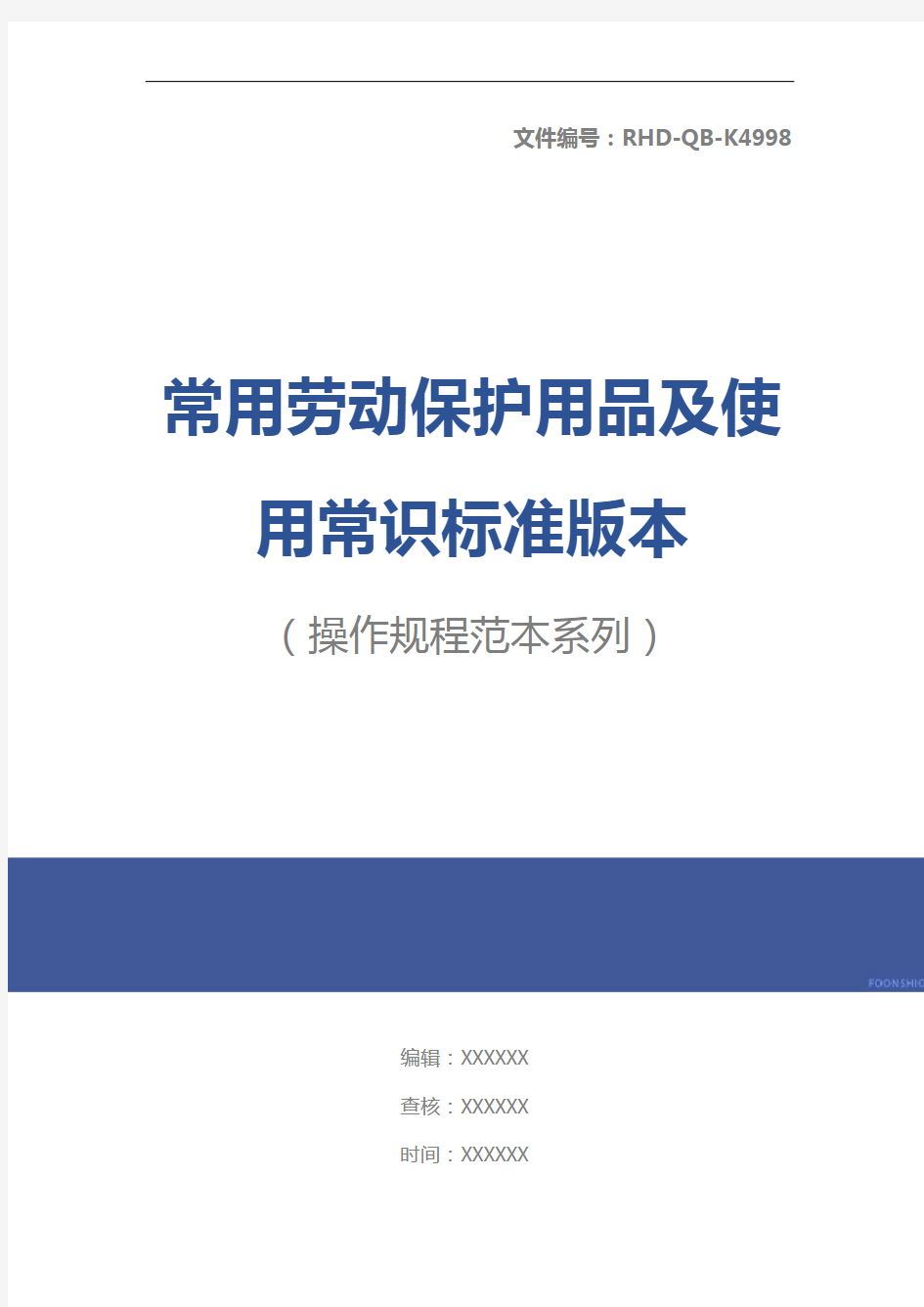 文件编号：RHD-QB-K4998

常用劳动保护用品及使用常识标准版本

（操作规程范本系列）

FOONSHIO

编辑：XXXXXX

查核：XXXXXX

时间：XXXXXX